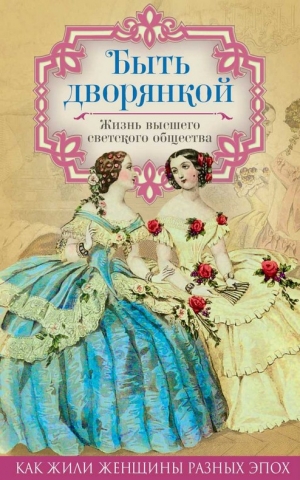 Быть дворянкой

Жизнь высшего светского общества

КАК ЖИЛИ ЖЕНЩИНЫ РАЗНЫХ ЭПОХ